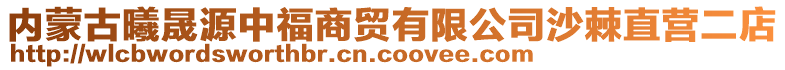 内蒙古曦晟源中福商贸有限公司沙棘直营二店
http://wlcbwordsworthbr.cn.coovee.com